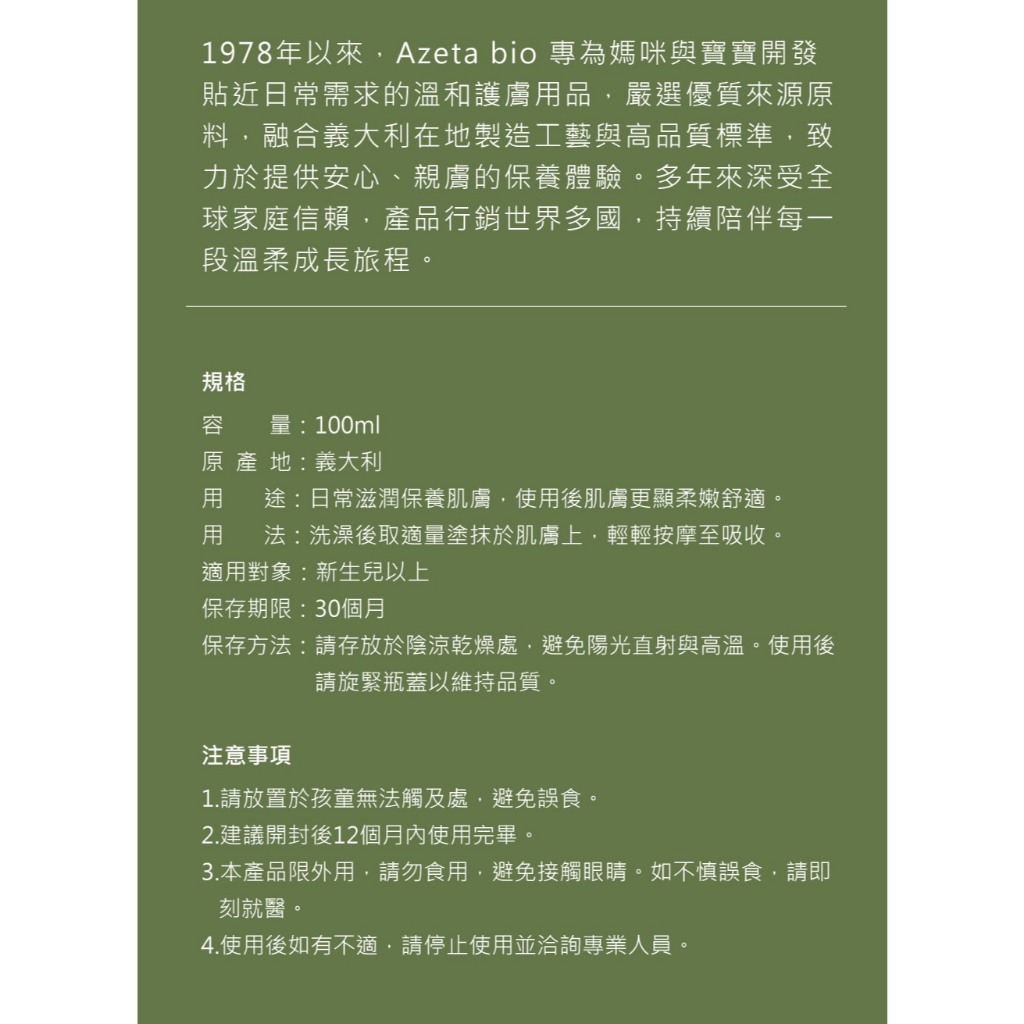 1978年以來，Azeta bio 專為媽咪與寶寶開發貼近日常需求的溫和護膚用品，嚴選優質來源原料，融合義大利在地製造工藝與高品質標準，致力於提供安心、親膚的保養體驗。多年來深受全球家庭信賴，產品行銷世界多國，持續陪伴每一段溫柔成長旅程。

規格

容　　量：100ml
原 產 地：義大利
用　　途：日常滋潤保養肌膚，使用後肌膚更顯柔嫩舒適。
用　　法：洗澡後取適量塗抹於肌膚上，輕輕按摩至吸收。
適用對象：新生兒以上
保存期限：30個月
保存方法：請存放於陰涼乾燥處，避免陽光直射與高溫。使用後請旋緊瓶蓋以維持品質。

注意事項

1.請放置於孩童無法觸及處，避免誤食。
2.建議開封後12個月內使用完畢。
3.本產品限外用，請勿食用，避免接觸眼睛。如不慎誤食，請即刻就醫。
4.使用後如有不適，請停止使用並洽詢專業人員。